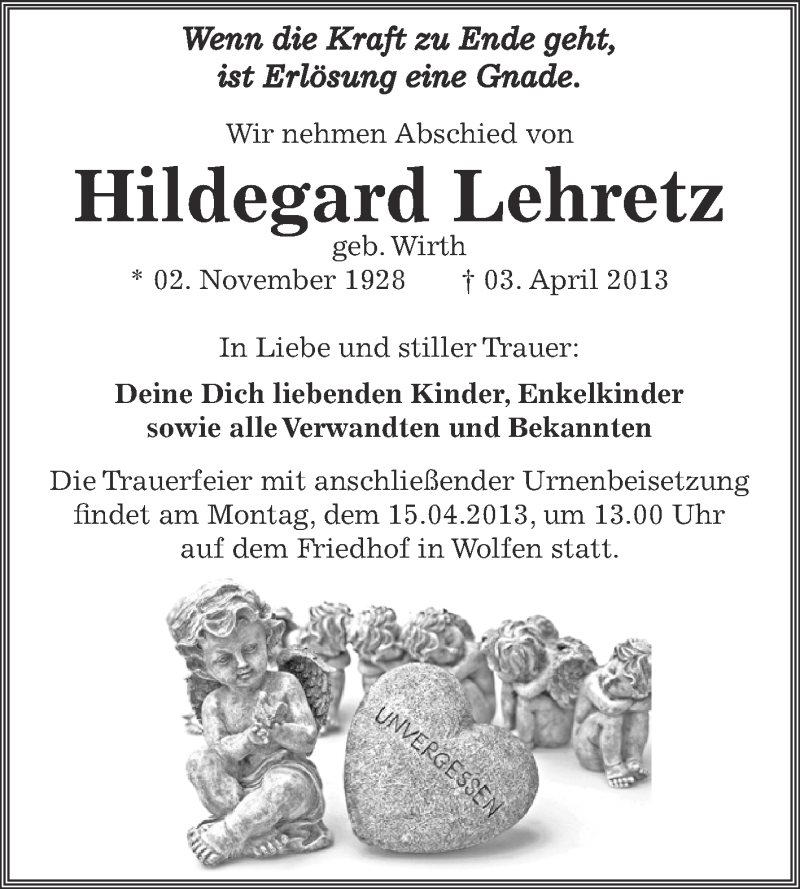 Wenn die Kraft zu Ende geht,
ist Erlösung eine Gnade.

Wir nehmen Abschied von

Hildegard Lehretz

geb. Wirth
* 02. November 1928 † 03. April 2013

In Liebe und stiller Trauer:

Deine Dich liebenden Kinder, Enkelkinder
sowie alle Verwandten und Bekannten

Die Trauerfeier mit anschließender Urnenbeisetzung findet am Montag, dem 15.04.2013, um 13.00 Uhr auf dem Friedhof in Wolfen statt.

UNVERGESSEN